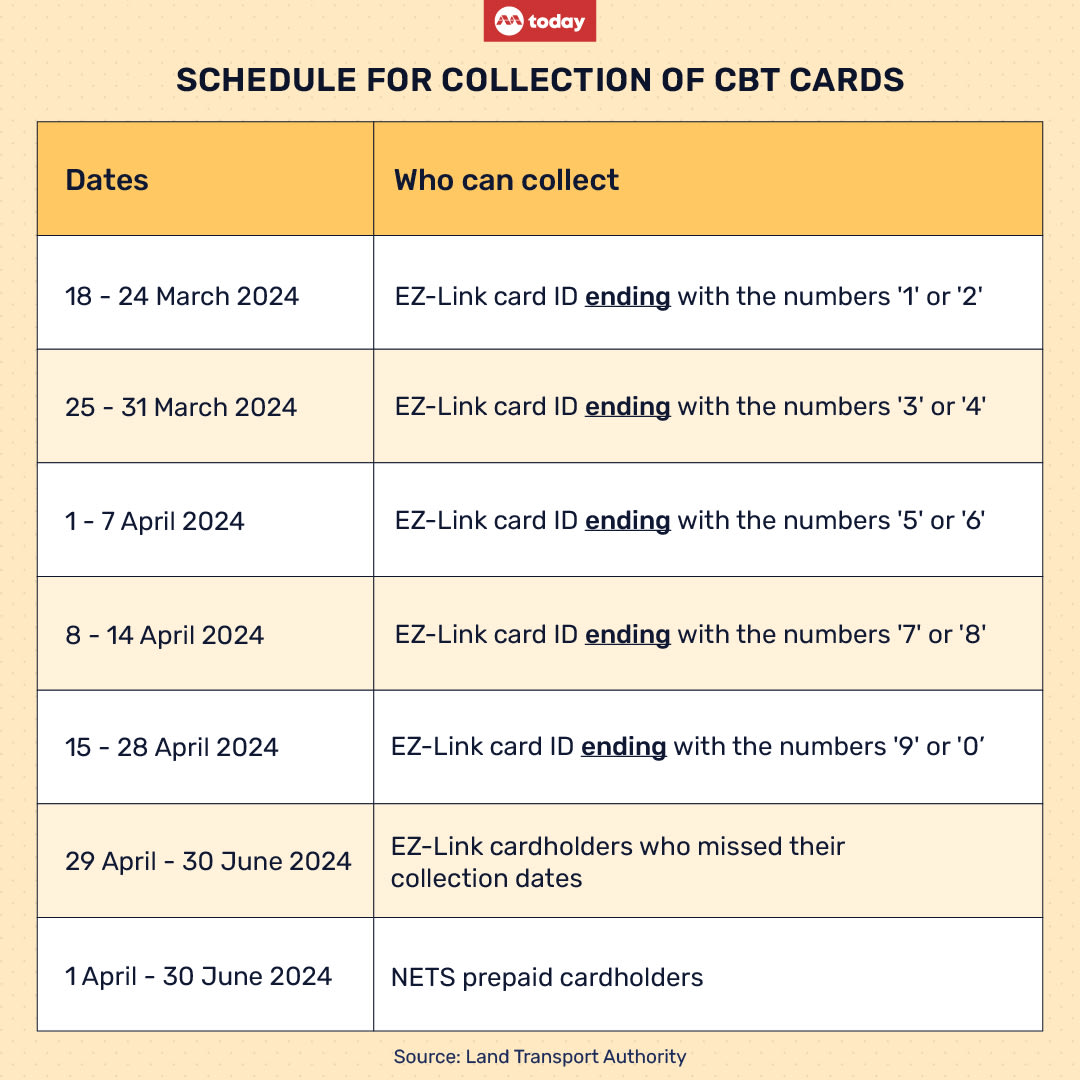 today

SCHEDULE FOR COLLECTION OF CBT CARDS

| Dates | Who can collect |
|---|---|
| 18 - 24 March 2024 | EZ-Link card ID ending with the numbers '1' or '2' |
| 25 - 31 March 2024 | EZ-Link card ID ending with the numbers '3' or '4' |
| 1 - 7 April 2024 | EZ-Link card ID ending with the numbers '5' or '6' |
| 8 - 14 April 2024 | EZ-Link card ID ending with the numbers '7' or '8' |
| 15 - 28 April 2024 | EZ-Link card ID ending with the numbers '9' or '0' |
| 29 April - 30 June 2024 | EZ-Link cardholders who missed their collection dates |
| 1 April - 30 June 2024 | NETS prepaid cardholders |

Source: Land Transport Authority